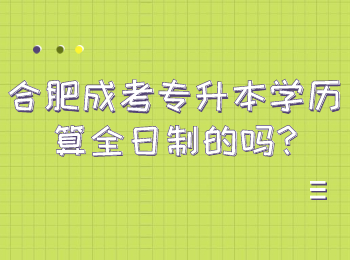 合肥成考专升本学历算全日制的吗?